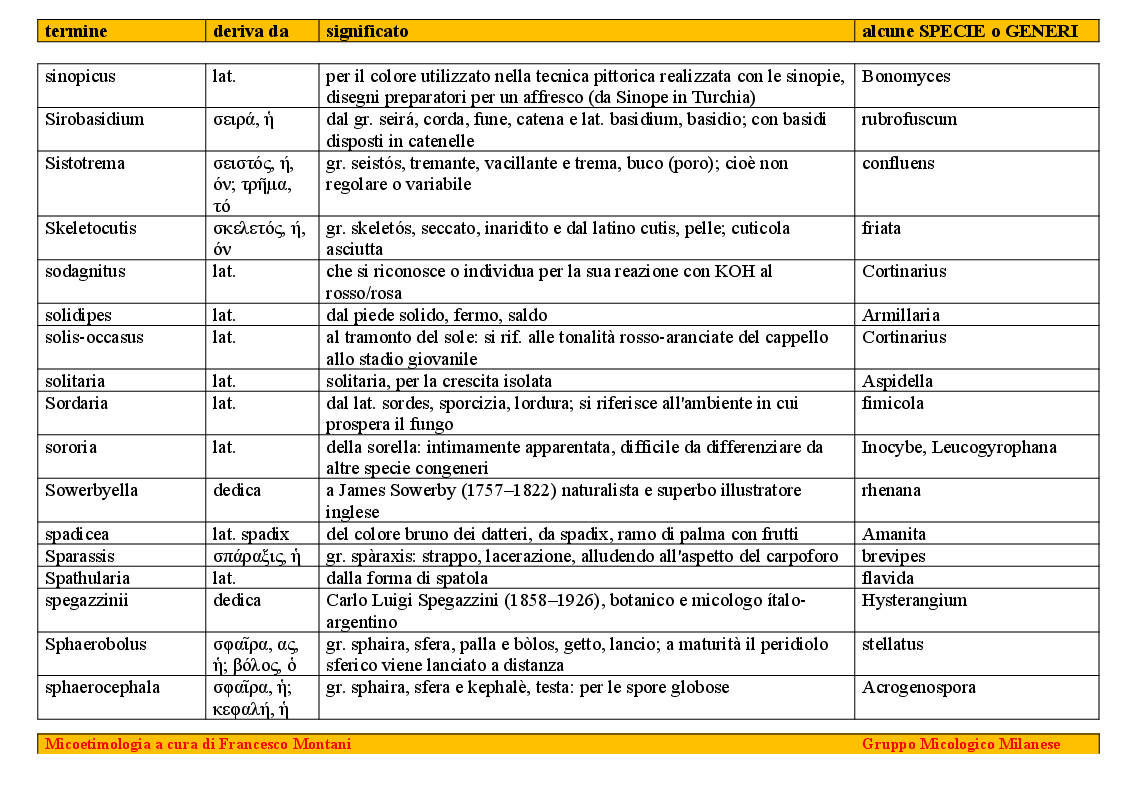 | termine | deriva da | significato | alcune SPECIE o GENERI |
|---|---|---|---|
| sinopicus | lat. | per il colore utilizzato nella tecnica pittorica realizzata con le sinopie, disegni preparatori per un affresco (da Sinope in Turchia) | Bonomyces |
| Sirobasidium | σειρά, ἡ | dal gr. seirá, corda, fune, catena e lat. basidium, basidio; con basidi disposti in catenelle | rubrofuscum |
| Sistotrema | σειστός, ή, όν; τρῆμα, τό | gr. seistós, tremante, vacillante e trema, buco (poro); cioè non regolare o variabile | confluens |
| Skeletocutis | σκελετός, ή, όν | gr. skeletós, seccato, inaridito e dal latino cutis, pelle; cuticola asciutta | friata |
| sodagnitus | lat. | che si riconosce o individua per la sua reazione con KOH al rosso/rosa | Cortinarius |
| solidipes | lat. | dal piede solido, fermo, saldo | Armillaria |
| solis-occasus | lat. | al tramonto del sole: si rif. alle tonalità rosso-aranciate del cappello allo stadio giovanile | Cortinarius |
| solitaria | lat. | solitaria, per la crescita isolata | Aspidella |
| Sordaria | lat. | dal lat. sordes, sporcizia, lordura; si riferisce all'ambiente in cui prospera il fungo | fimicola |
| sororia | lat. | della sorella: intimamente apparentata, difficile da differenziare da altre specie congeneri | Inocybe, Leucogyrophana |
| Sowerbyella | dedica | a James Sowerby (1757–1822) naturalista e superbo illustratore inglese | rhenana |
| spadicea | lat. spadix | del colore bruno dei datteri, da spadix, ramo di palma con frutti | Amanita |
| Sparassis | σπάραξις, ἡ | gr. spàraxis: strappo, lacerazione, alludendo all'aspetto del carpoforo | brevipes |
| Spathularia | lat. | dalla forma di spatola | flavida |
| spegazzinii | dedica | Carlo Luigi Spegazzini (1858–1926), botanico e micologo ítalo-argentino | Hysterangium |
| Sphaerobolus | σφαῖρα, ας, ἡ; βόλος, ὁ | gr. sphaira, sfera, palla e bòlos, getto, lancio; a maturità il peridiolo sferico viene lanciato a distanza | stellatus |
| sphaerocephala | σφαῖρα, ἡ; κεφαλή, ἡ | gr. sphaira, sfera e kephalè, testa: per le spore globose | Acrogenospora |

Micoetimologia a cura di Francesco Montani Gruppo Micologico Milanese